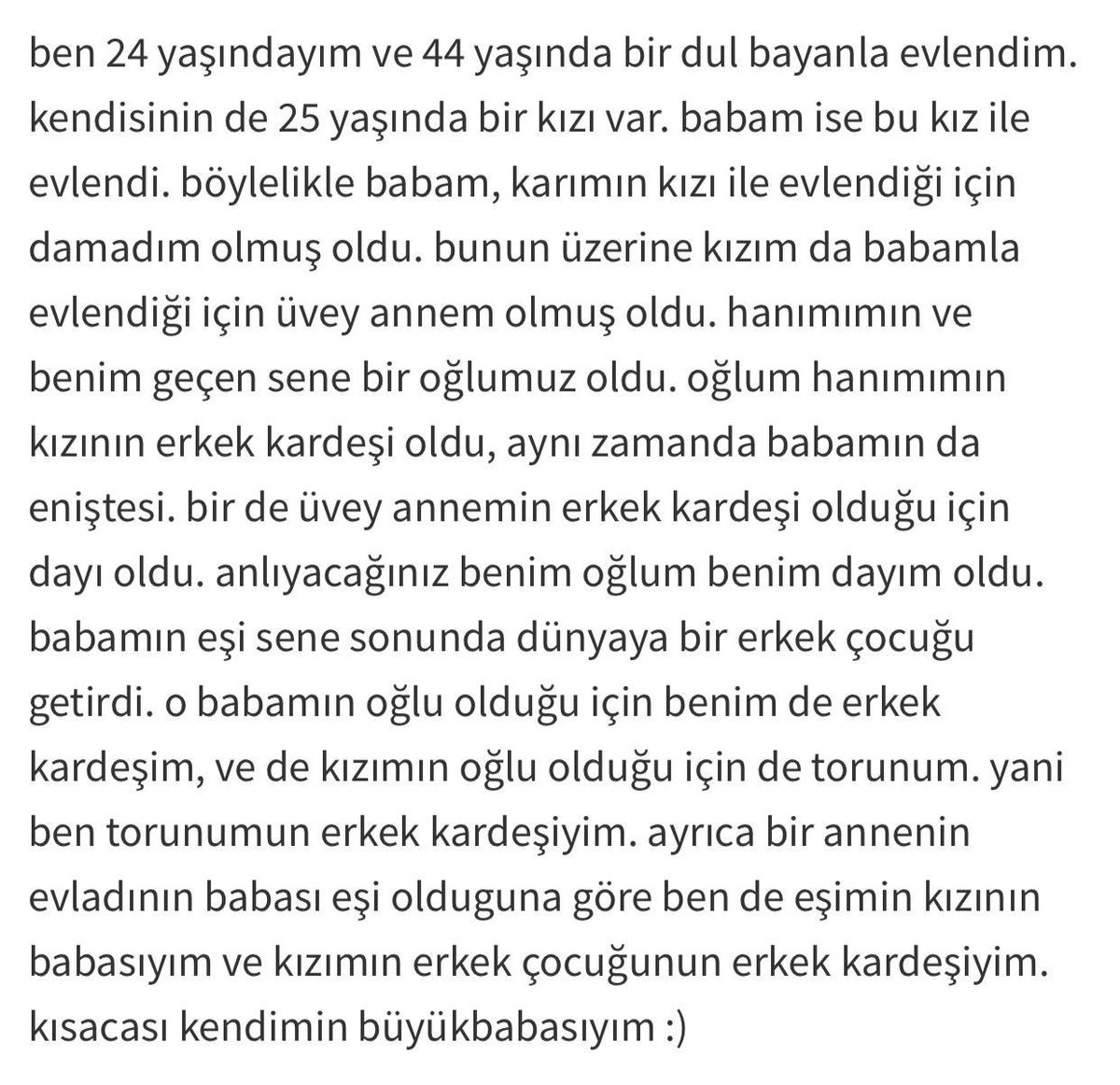 ben 24 yaşındayım ve 44 yaşında bir dul bayanla evlendim. kendisinin de 25 yaşında bir kızı var. babam ise bu kız ile evlendi. böylelikle babam, karımın kızı ile evlendiği için damadım olmuş oldu. bunun üzerine kızım da babamla evlendiği için üvey annem olmuş oldu. hanımımın ve benim geçen sene bir oğlumuz oldu. oğlum hanımımın kızının erkek kardeşi oldu, aynı zamanda babamın da eniştesi. bir de üvey annemin erkek kardeşi olduğu için dayı oldu. anlıyacağınız benim oğlum benim dayım oldu. babamın eşi sene sonunda dünyaya bir erkek çocuğu getirdi. o babamın oğlu olduğu için benim de erkek kardeşim, ve de kızımın oğlu olduğu için de torunum. yani ben torunumun erkek kardeşiyim. ayrıca bir annenin evladının babası eşi olduguna göre ben de eşimin kızının babasıyım ve kızımın erkek çocuğunun erkek kardeşiyim. kısacası kendimin büyükbabasıyım :)